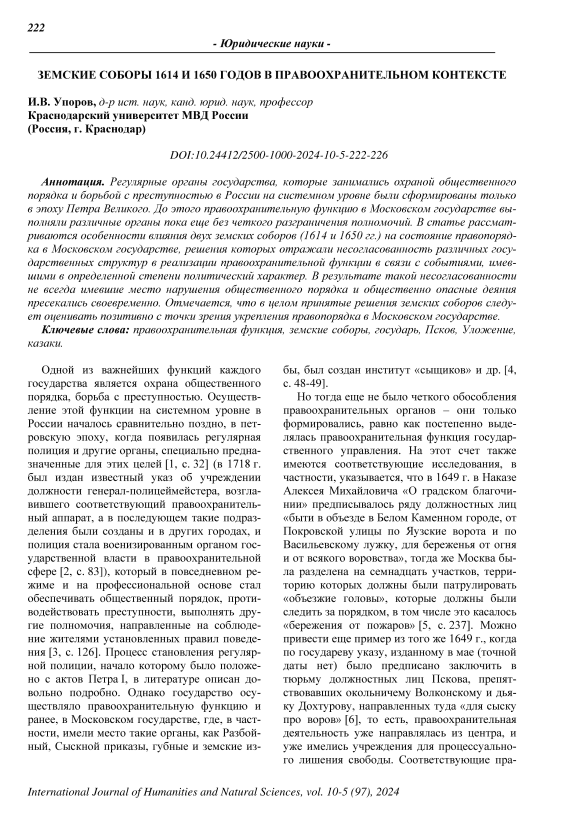 222

- Юридические науки -

ЗЕМСКИЕ СОБОРЫ 1614 И 1650 ГОДОВ В ПРАВООХРАНИТЕЛЬНОМ КОНТЕКСТЕ

И.В. Упоров, д-р ист. наук, канд. юрид. наук, профессор
Краснодарский университет МВД России
(Россия, г. Краснодар)

DOI:10.24412/2500-1000-2024-10-5-222-226

Аннотация. Регулярные органы государства, которые занимались охраной общественного порядка и борьбой с преступностью в России на системном уровне были сформированы только в эпоху Петра Великого. До этого правоохранительную функцию в Московском государстве выполняли различные органы пока еще без четкого разграничения полномочий. В статье рассматриваются особенности влияния двух земских соборов (1614 и 1650 гг.) на состояние правопорядка в Московском государстве, решения которых отражали несогласованность различных государственных структур в реализации правоохранительной функции в связи с событиями, имевшими в определенной степени политический характер. В результате такой несогласованности не всегда имевшие место нарушения общественного порядка и общественно опасные деяния пресекались своевременно. Отмечается, что в целом принятые решения земских соборов следует оценивать позитивно с точки зрения укрепления правопорядка в Московском государстве.

Ключевые слова: правоохранительная функция, земские соборы, государь, Псков, Уложение, казаки.

Одной из важнейших функций каждого государства является охрана общественного порядка, борьба с преступностью. Осуществление этой функции на системном уровне в России началось сравнительно поздно, в петровскую эпоху, когда появилась регулярная полиция и другие органы, специально предназначенные для этих целей [1, с. 32] (в 1718 г. был издан известный указ об учреждении должности генерал-полицеймейстера, возглавившего соответствующий правоохранительный аппарат, а в последующем такие подразделения были созданы и в других городах, и полиция стала военизированным органом государственной власти в правоохранительной сфере [2, с. 83]), который в повседневном режиме и на профессиональной основе стал обеспечивать общественный порядок, противодействовать преступности, выполнять другие полномочия, направленные на соблюдение жителями установленных правил поведения [3, с. 126]. Процесс становления регулярной полиции, начало которому было положено с актов Петра I, в литературе описан довольно подробно. Однако государство осуществляло правоохранительную функцию и ранее, в Московском государстве, где, в частности, имели место такие органы, как Разбойный, Сыскной приказы, губные и земские избы, был создан институт «сыщиков» и др. [4, с. 48-49].

Но тогда еще не было четкого обособления правоохранительных органов – они только формировались, равно как постепенно выделялась правоохранительная функция государственного управления. На этот счет также имеются соответствующие исследования, в частности, указывается, что в 1649 г. в Наказе Алексея Михайловича «О градском благочинии» предписывалось ряду должностных лиц «быти в объезде в Белом Каменном городе, от Покровской улицы по Яузские ворота и по Васильевскому лужку, для береженья от огня и от всякого воровства», тогда же Москва была разделена на семнадцать участков, территорию которых должны были патрулировать «объезжие головы», которые должны были следить за порядком, в том числе это касалось «бережения от пожаров» [5, с. 237]. Можно привести еще пример из того же 1649 г., когда по государеву указу, изданному в мае (точной даты нет) было предписано заключить в тюрьму должностных лиц Пскова, препятствовавших окольничему Волконскому и дьяку Дохтурову, направленных туда «для сыску про воров» [6], то есть, правоохранительная деятельность уже направлялась из центра, и уже имелись учреждения для процессуального лишения свободы. Соответствующие пра-

International Journal of Humanities and Natural Sciences, vol. 10-5 (97), 2024